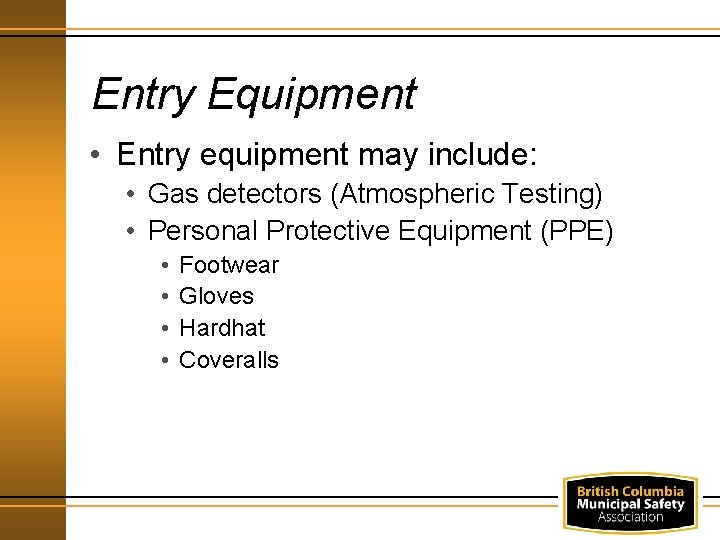 Entry Equipment

• Entry equipment may include:
  • Gas detectors (Atmospheric Testing)
  • Personal Protective Equipment (PPE)
    • Footwear
    • Gloves
    • Hardhat
    • Coveralls

British Columbia Municipal Safety Association